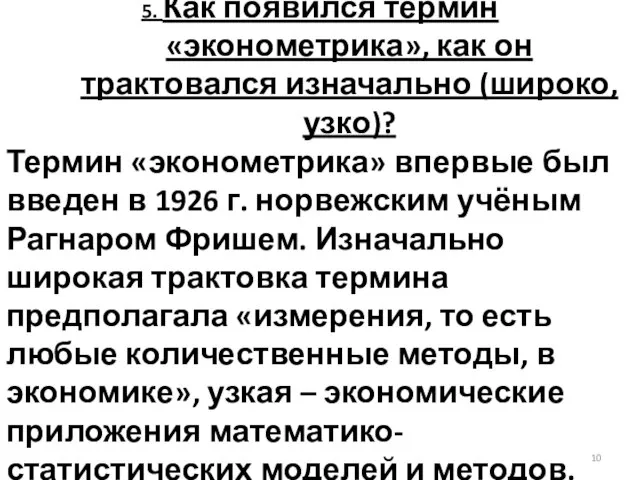 5. Как появился термин «эконометрика», как он трактовался изначально (широко, узко)?

Термин «эконометрика» впервые был введен в 1926 г. норвежским учёным Рагнаром Фришем. Изначально широкая трактовка термина предполагала «измерения, то есть любые количественные методы, в экономике», узкая – экономические приложения математико-статистических моделей и методов.

10